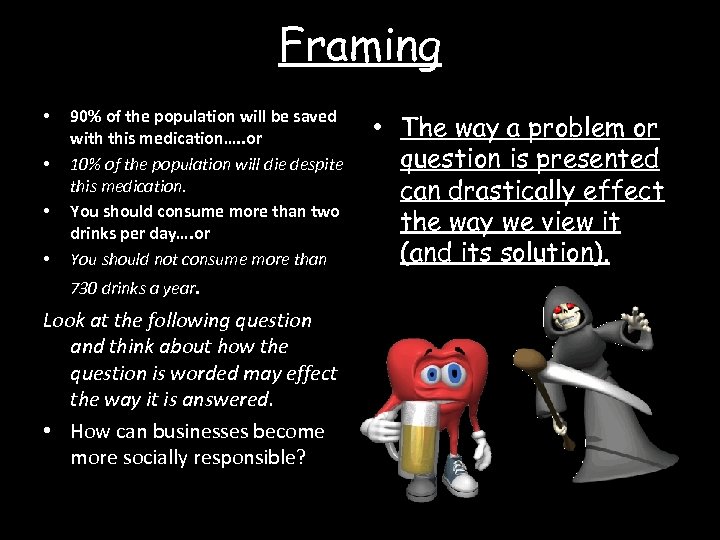 Framing

• 90% of the population will be saved with this medication…..or
• 10% of the population will die despite this medication.
• You should consume more than two drinks per day….or
• You should not consume more than 730 drinks a year.

Look at the following question and think about how the question is worded may effect the way it is answered.

• How can businesses become more socially responsible?

• The way a problem or question is presented can drastically effect the way we view it (and its solution).